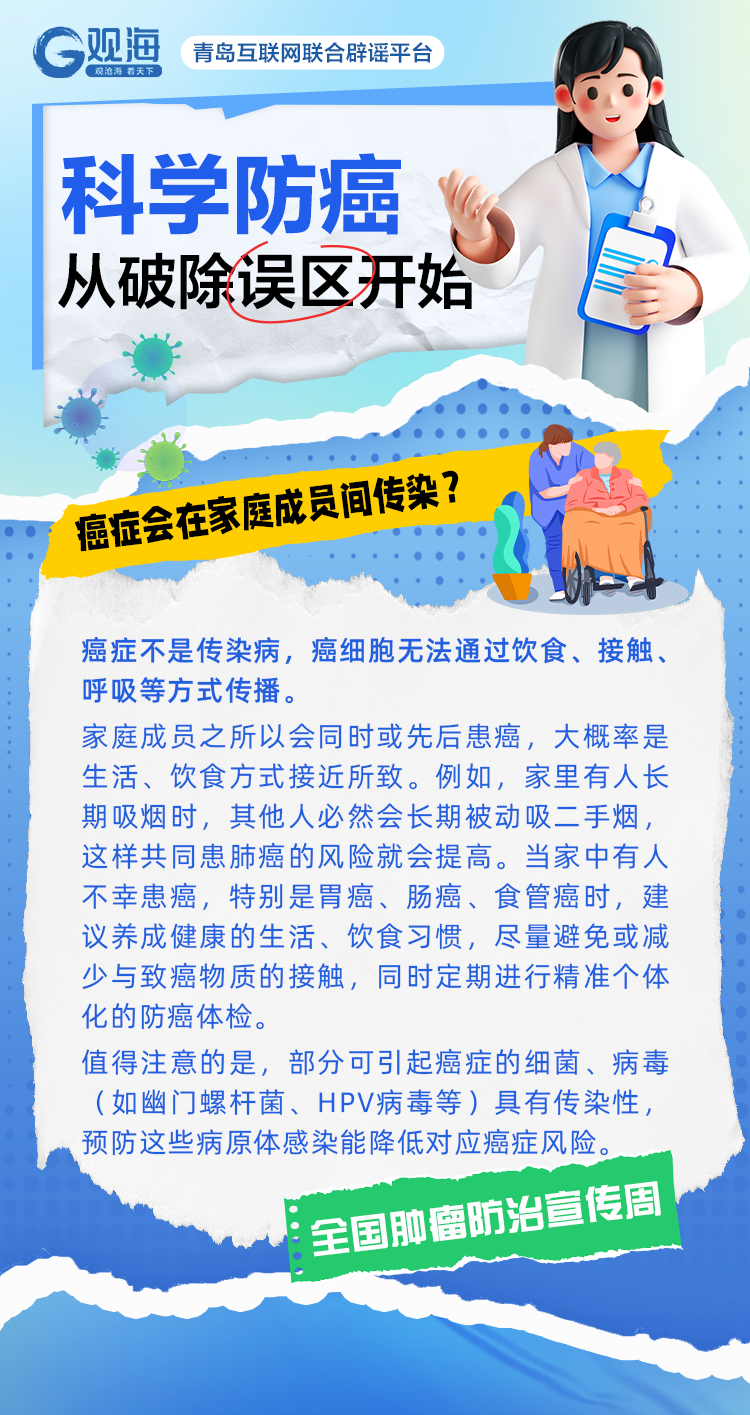 观海
观沧海 看天下

青岛互联网联合辟谣平台

科学防癌

从破除误区开始

癌症会在家庭成员间传染？

癌症不是传染病，癌细胞无法通过饮食、接触、呼吸等方式传播。

家庭成员之所以会同时或先后患癌，大概率是生活、饮食方式接近所致。例如，家里有人长期吸烟时，其他人必然会长期被动吸二手烟，这样共同患肺癌的风险就会提高。当家中有人不幸患癌，特别是胃癌、肠癌、食管癌时，建议养成健康的生活、饮食习惯，尽量避免或减少与致癌物质的接触，同时定期进行精准个体化的防癌体检。

值得注意的是，部分可引起癌症的细菌、病毒（如幽门螺杆菌、HPV病毒等）具有传染性，预防这些病原体感染能降低对应癌症风险。

全国肿瘤防治宣传周